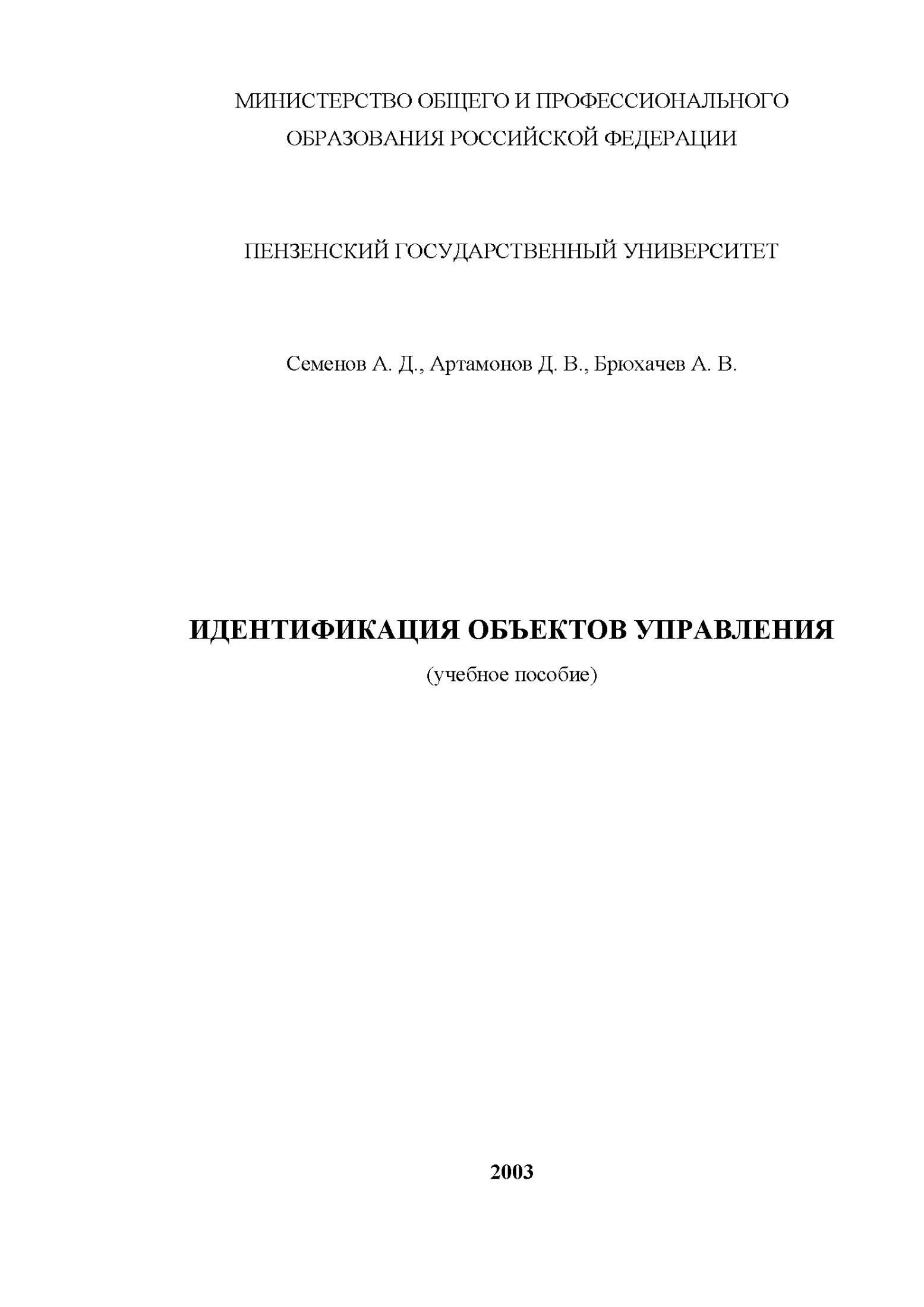 МИНИСТЕРСТВО ОБЩЕГО И ПРОФЕССИОНАЛЬНОГО ОБРАЗОВАНИЯ РОССИЙСКОЙ ФЕДЕРАЦИИ

ПЕНЗЕНСКИЙ ГОСУДАРСТВЕННЫЙ УНИВЕРСИТЕТ

Семенов А. Д., Артамонов Д. В., Брюхачев А. В.

ИДЕНТИФИКАЦИЯ ОБЪЕКТОВ УПРАВЛЕНИЯ

(учебное пособие)

2003